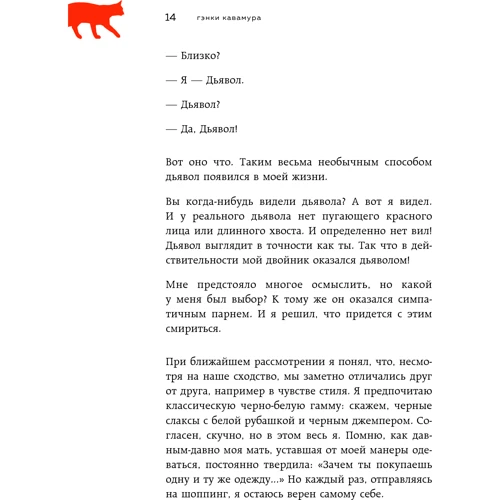 14 гэнки кавамура

— Близко?

— Я — Дьявол.

— Дьявол?

— Да, Дьявол!

Вот оно что. Таким весьма необычным способом дьявол появился в моей жизни.

Вы когда-нибудь видели дьявола? А вот я видел. И у реального дьявола нет пугающего красного лица или длинного хвоста. И определенно нет вил! Дьявол выглядит в точности как ты. Так что в действительности мой двойник оказался дьяволом!

Мне предстояло многое осмыслить, но какой у меня был выбор? К тому же он оказался симпатичным парнем. И я решил, что придется с этим смириться.

При ближайшем рассмотрении я понял, что, несмотря на наше сходство, мы заметно отличались друг от друга, например в чувстве стиля. Я предпочитаю классическую черно-белую гамму: скажем, черные слаксы с белой рубашкой и черным джемпером. Согласен, скучно, но в этом весь я. Помню, как давным-давно моя мать, уставшая от моей манеры одеваться, постоянно твердила: «Зачем ты покупаешь одну и ту же одежду...» Но каждый раз, отправляясь на шоппинг, я остаюсь верен самому себе.